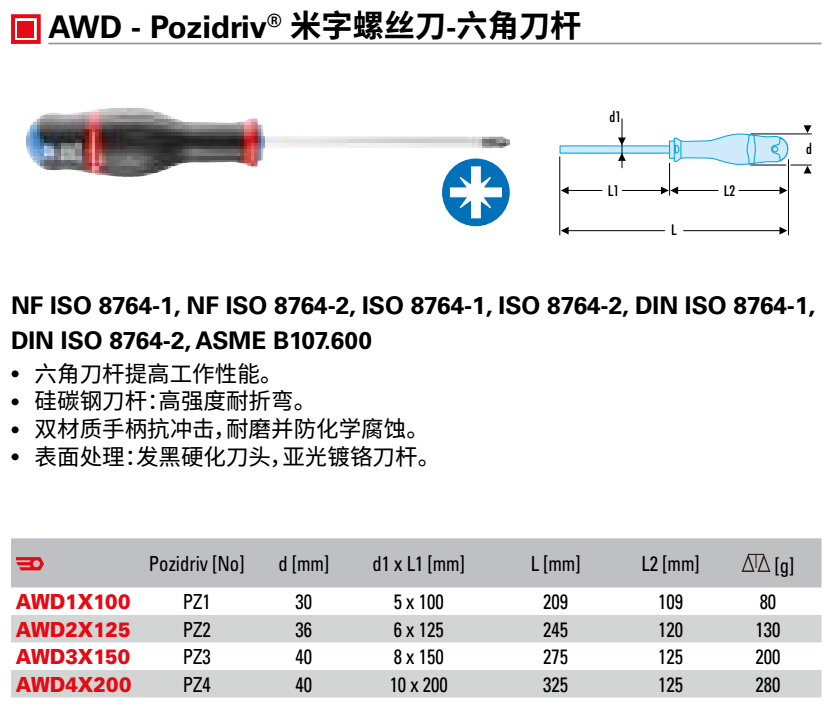 AWD - Pozidriv® 米字螺丝刀-六角刀杆

d1

d

L1

L2

L

NF ISO 8764-1, NF ISO 8764-2, ISO 8764-1, ISO 8764-2, DIN ISO 8764-1, DIN ISO 8764-2, ASME B107.600

• 六角刀杆提高工作性能。
• 硅碳钢刀杆：高强度耐折弯。
• 双材质手柄抗冲击，耐磨并防化学腐蚀。
• 表面处理：发黑硬化刀头，亚光镀铬刀杆。

| | Pozidriv [No] | d [mm] | d1 x L1 [mm] | L [mm] | L2 [mm] | [g] |
|---|---|---|---|---|---|---|
| AWD1X100 | PZ1 | 30 | 5 x 100 | 209 | 109 | 80 |
| AWD2X125 | PZ2 | 36 | 6 x 125 | 245 | 120 | 130 |
| AWD3X150 | PZ3 | 40 | 8 x 150 | 275 | 125 | 200 |
| AWD4X200 | PZ4 | 40 | 10 x 200 | 325 | 125 | 280 |